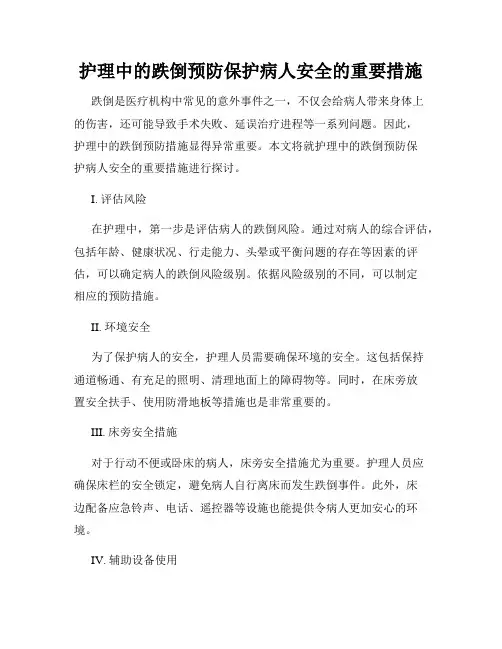 护理中的跌倒预防保护病人安全的重要措施

跌倒是医疗机构中常见的意外事件之一，不仅会给病人带来身体上的伤害，还可能导致手术失败、延误治疗进程等一系列问题。因此，护理中的跌倒预防措施显得异常重要。本文将就护理中的跌倒预防保护病人安全的重要措施进行探讨。

I. 评估风险

在护理中，第一步是评估病人的跌倒风险。通过对病人的综合评估，包括年龄、健康状况、行走能力、头晕或平衡问题的存在等因素的评估，可以确定病人的跌倒风险级别。依据风险级别的不同，可以制定相应的预防措施。

II. 环境安全

为了保护病人的安全，护理人员需要确保环境的安全。这包括保持通道畅通、有充足的照明、清理地面上的障碍物等。同时，在床旁放置安全扶手、使用防滑地板等措施也是非常重要的。

III. 床旁安全措施

对于行动不便或卧床的病人，床旁安全措施尤为重要。护理人员应确保床栏的安全锁定，避免病人自行离床而发生跌倒事件。此外，床边配备应急铃声、电话、遥控器等设施也能提供令病人更加安心的环境。

IV. 辅助设备使用